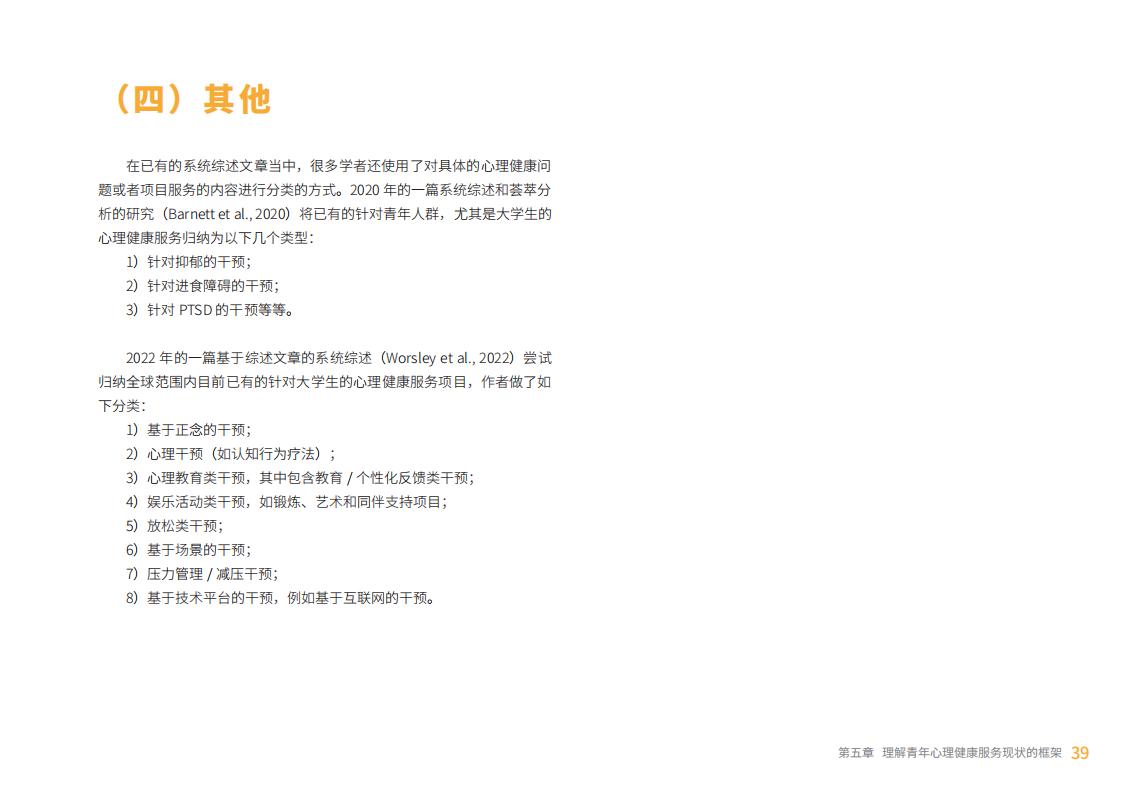 （四）其他

在已有的系统综述文章当中，很多学者还使用了对具体的心理健康问题或者项目服务的内容进行分类的方式。2020 年的一篇系统综述和荟萃分析的研究（Barnett et al., 2020）将已有的针对青年人群，尤其是大学生的心理健康服务归纳为以下几个类型：

1）针对抑郁的干预；

2）针对进食障碍的干预；

3）针对 PTSD 的干预等等。

2022 年的一篇基于综述文章的系统综述（Worsley et al., 2022）尝试归纳全球范围内目前已有的针对大学生的心理健康服务项目，作者做了如下分类：

1）基于正念的干预；

2）心理干预（如认知行为疗法）；

3）心理教育类干预，其中包含教育 / 个性化反馈类干预；

4）娱乐活动类干预，如锻炼、艺术和同伴支持项目；

5）放松类干预；

6）基于场景的干预；

7）压力管理 / 减压干预；

8）基于技术平台的干预，例如基于互联网的干预。

第五章 理解青年心理健康服务现状的框架 39